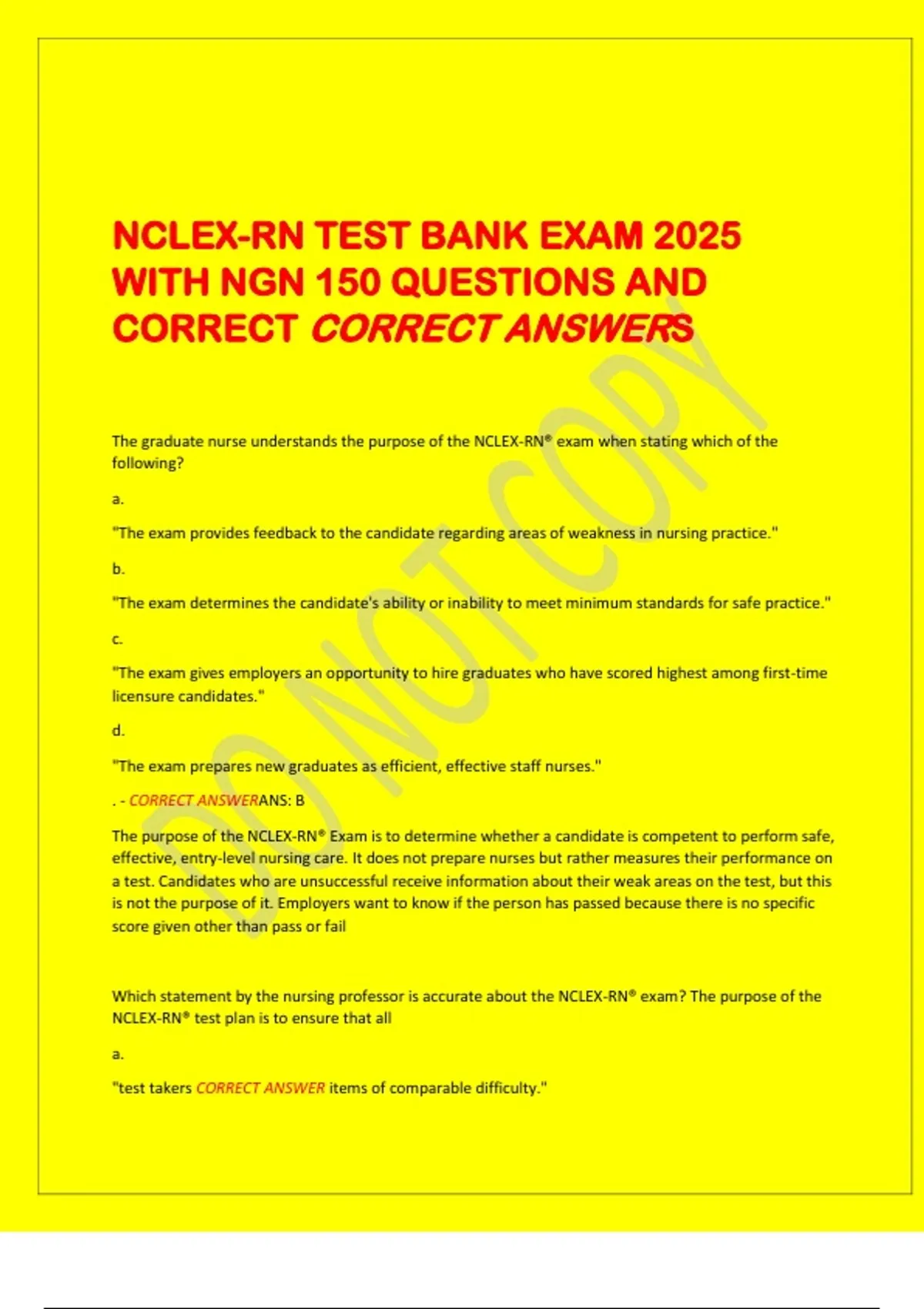 NCLEX-RN TEST BANK EXAM 2025 WITH NGN 150 QUESTIONS AND CORRECT CORRECT ANSWERS

The graduate nurse understands the purpose of the NCLEX-RN® exam when stating which of the following?

a.

"The exam provides feedback to the candidate regarding areas of weakness in nursing practice."

b.

"The exam determines the candidate's ability or inability to meet minimum standards for safe practice."

c.

"The exam gives employers an opportunity to hire graduates who have scored highest among first-time licensure candidates."

d.

"The exam prepares new graduates as efficient, effective staff nurses."

. - CORRECT ANSWERANS: B

The purpose of the NCLEX-RN® Exam is to determine whether a candidate is competent to perform safe, effective, entry-level nursing care. It does not prepare nurses but rather measures their performance on a test. Candidates who are unsuccessful receive information about their weak areas on the test, but this is not the purpose of it. Employers want to know if the person has passed because there is no specific score given other than pass or fail

Which statement by the nursing professor is accurate about the NCLEX-RN® exam? The purpose of the NCLEX-RN® test plan is to ensure that all

a.

"test takers CORRECT ANSWER items of comparable difficulty."

DO NOT COPY